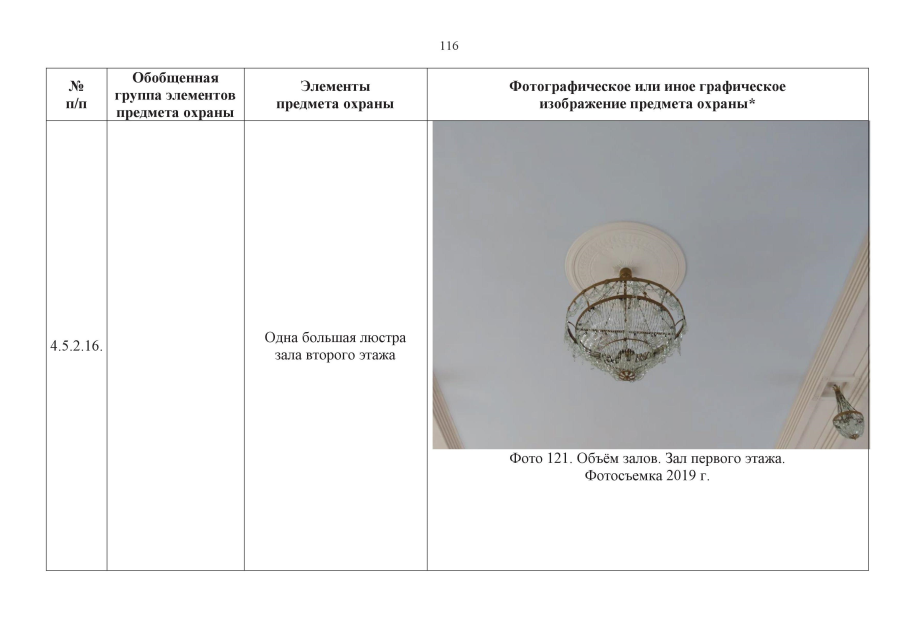 116

| № п/п | Обобщенная группа элементов предмета охраны | Элементы предмета охраны | Фотографическое или иное графическое изображение предмета охраны* |
|---|---|---|---|
| 4.5.2.16. | | Одна большая люстра зала второго этажа | Фото 121. Объём залов. Зал первого этажа. Фотосъемка 2019 г. |